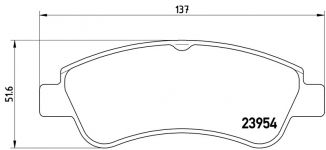 137

51.6

23954